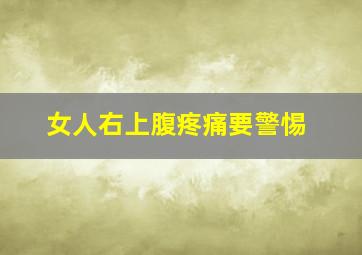 女人右上腹疼痛要警惕